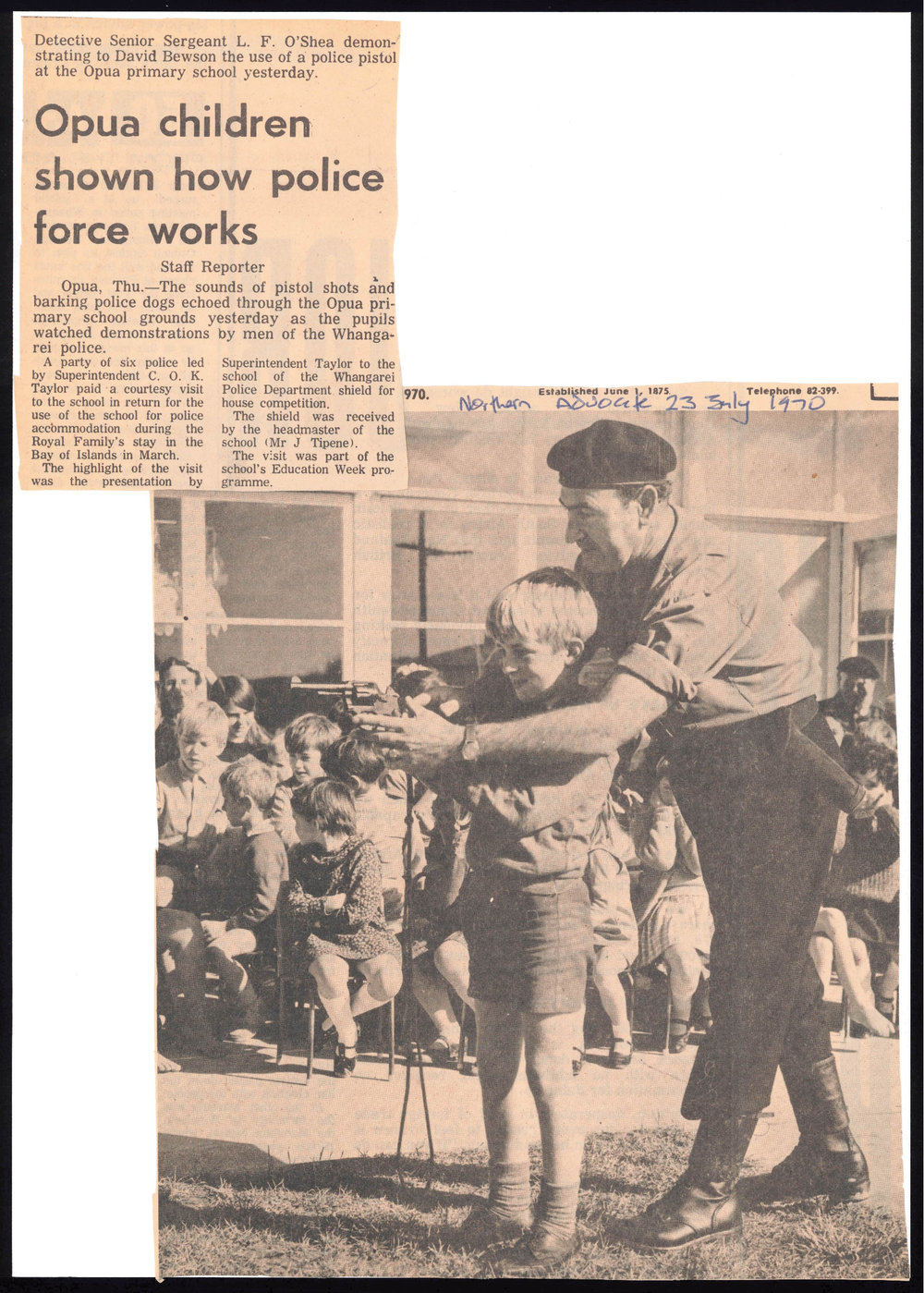 Detective Senior Sergeant L. F. O'Shea demonstrating to David Bewson the use of a police pistol at the Opua primary school yesterday.

Opua children shown how police force works

Staff Reporter

Opua, Thu.—The sounds of pistol shots and barking police dogs echoed through the Opua primary school grounds yesterday as the pupils watched demonstrations by men of the Whangarei police.

A party of six police led by Superintendent C. O. K. Taylor paid a courtesy visit to the school in return for the use of the school for police accommodation during the Royal Family's stay in the Bay of Islands in March.

The highlight of the visit was the presentation by Superintendent Taylor to the school of the Whangarei Police Department shield for house competition.

The shield was received by the headmaster of the school (Mr J Tipene).

The visit was part of the school's Education Week programme.

970. Established June 1, 1875. Telephone 82-399.

Northern Advocate 23 July 1970